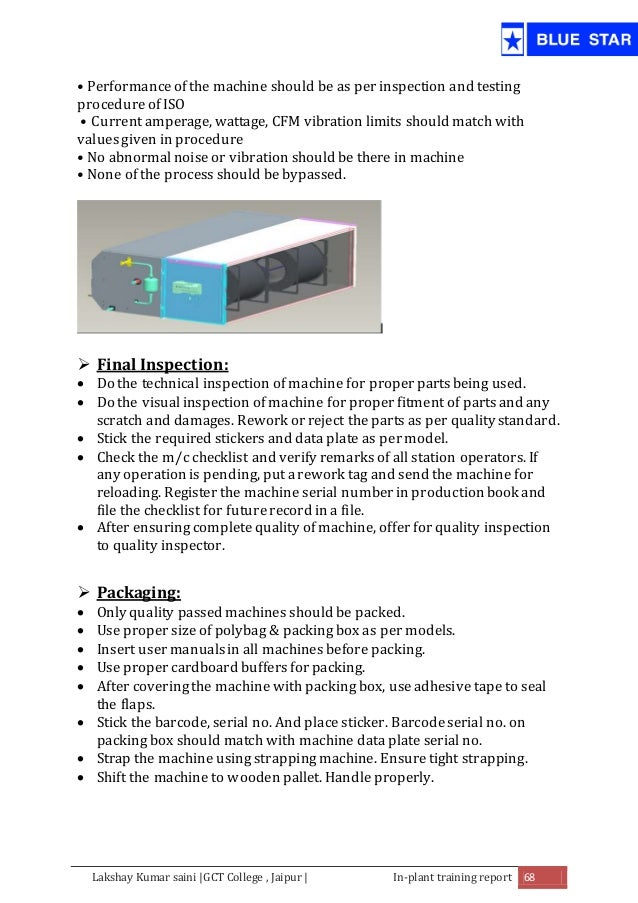 BLUE STAR

• Performance of the machine should be as per inspection and testing procedure of ISO
• Current amperage, wattage, CFM vibration limits should match with values given in procedure
• No abnormal noise or vibration should be there in machine
• None of the process should be bypassed.

➢ Final Inspection:
• Do the technical inspection of machine for proper parts being used.
• Do the visual inspection of machine for proper fitment of parts and any scratch and damages. Rework or reject the parts as per quality standard.
• Stick the required stickers and data plate as per model.
• Check the m/c checklist and verify remarks of all station operators. If any operation is pending, put a rework tag and send the machine for reloading. Register the machine serial number in production book and file the checklist for future record in a file.
• After ensuring complete quality of machine, offer for quality inspection to quality inspector.

➢ Packaging:
• Only quality passed machines should be packed.
• Use proper size of polybag & packing box as per models.
• Insert user manuals in all machines before packing.
• Use proper cardboard buffers for packing.
• After covering the machine with packing box, use adhesive tape to seal the flaps.
• Stick the barcode, serial no. And place sticker. Barcode serial no. on packing box should match with machine data plate serial no.
• Strap the machine using strapping machine. Ensure tight strapping.
• Shift the machine to wooden pallet. Handle properly.

Lakshay Kumar saini |GCT College , Jaipur | In-plant training report 68